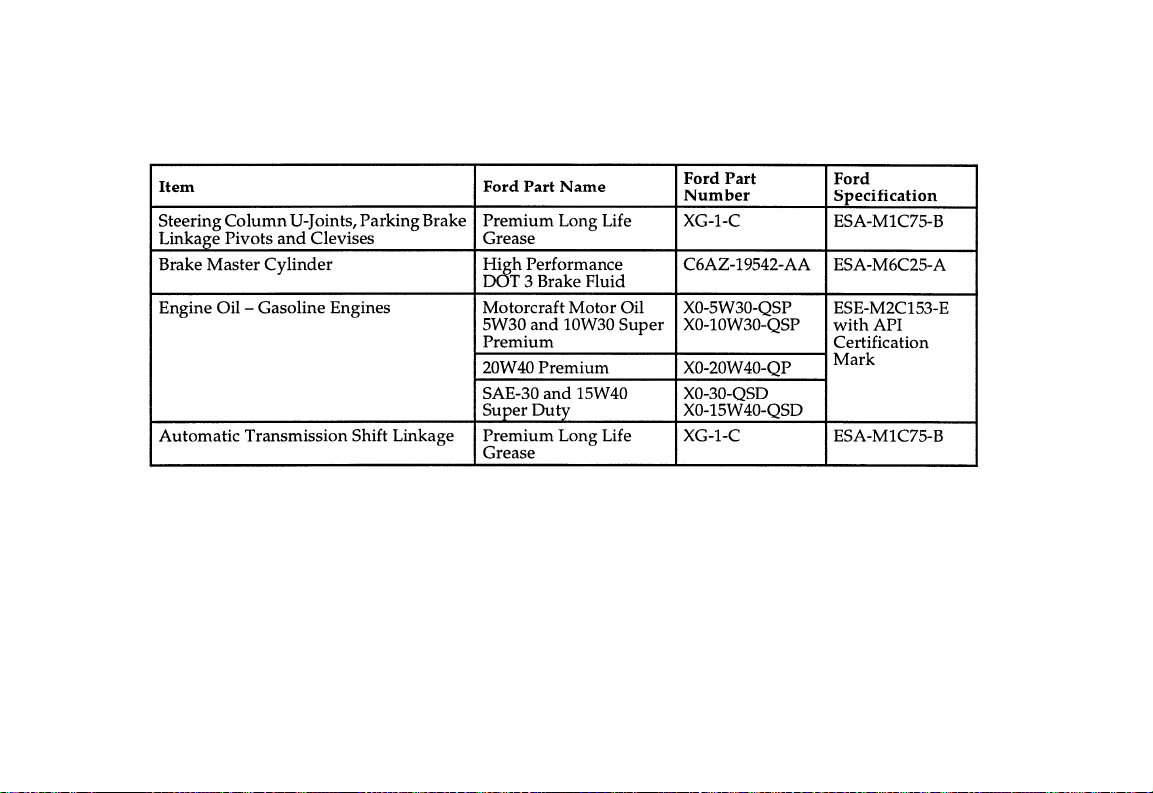 | Item | Ford Part Name | Ford Part Number | Ford Specification |
|---|---|---|---|
| Steering Column U-Joints, Parking Brake Linkage Pivots and Clevises | Premium Long Life Grease | XG-1-C | ESA-M1C75-B |
| Brake Master Cylinder | High Performance DOT 3 Brake Fluid | C6AZ-19542-AA | ESA-M6C25-A |
| Engine Oil – Gasoline Engines | Motorcraft Motor Oil 5W30 and 10W30 Super Premium | X0-5W30-QSP X0-10W30-QSP | ESE-M2C153-E with API Certification Mark |
| | 20W40 Premium | X0-20W40-QP | |
| | SAE-30 and 15W40 Super Duty | X0-30-QSD X0-15W40-QSD | |
| Automatic Transmission Shift Linkage | Premium Long Life Grease | XG-1-C | ESA-M1C75-B |